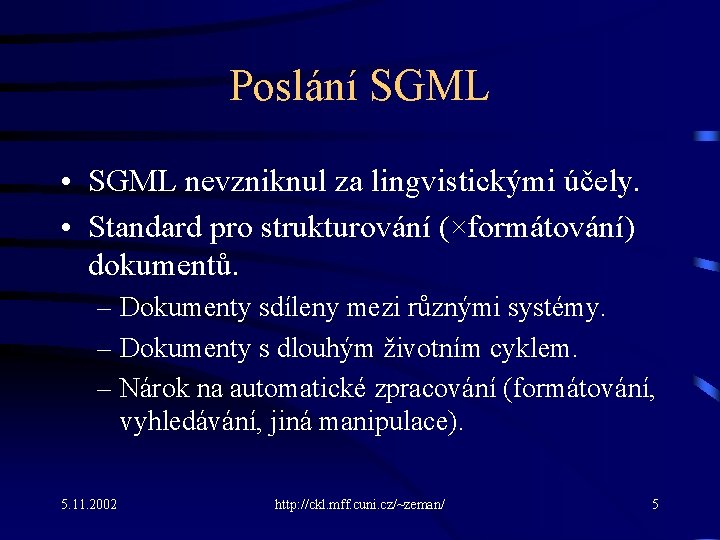 Poslání SGML

• SGML nevzniknul za lingvistickými účely.
• Standard pro strukturování (×formátování) dokumentů.
– Dokumenty sdíleny mezi různými systémy.
– Dokumenty s dlouhým životním cyklem.
– Nárok na automatické zpracování (formátování, vyhledávání, jiná manipulace).

5.11.2002 http://ckl.mff.cuni.cz/~zeman/ 5